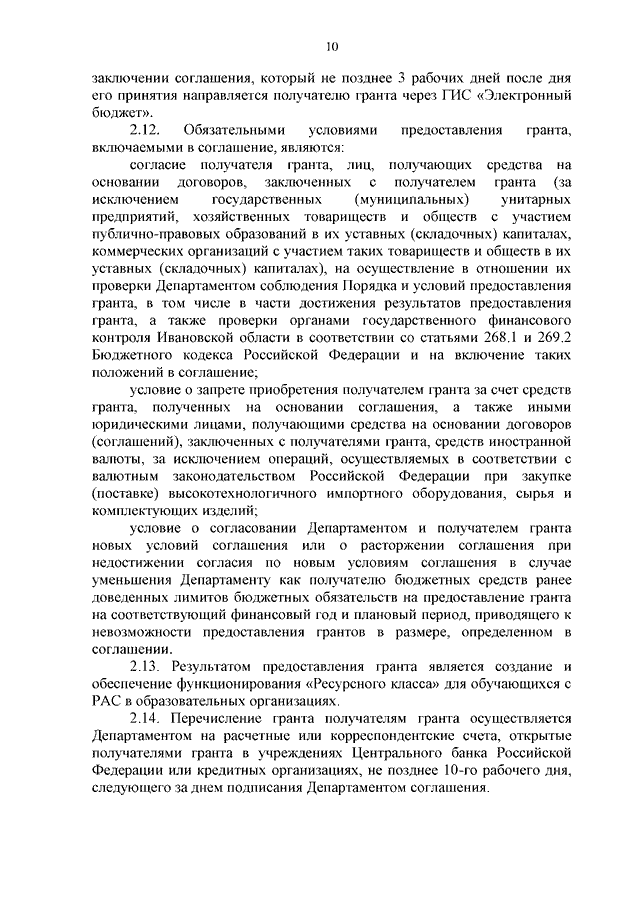 10

заключении соглашения, который не позднее 3 рабочих дней после дня его принятия направляется получателю гранта через ГИС «Электронный бюджет».

2.12. Обязательными условиями предоставления гранта, включаемыми в соглашение, являются:

согласие получателя гранта, лиц, получающих средства на основании договоров, заключенных с получателем гранта (за исключением государственных (муниципальных) унитарных предприятий, хозяйственных товариществ и обществ с участием публично-правовых образований в их уставных (складочных) капиталах, коммерческих организаций с участием таких товариществ и обществ в их уставных (складочных) капиталах), на осуществление в отношении их проверки Департаментом соблюдения Порядка и условий предоставления гранта, в том числе в части достижения результатов предоставления гранта, а также проверки органами государственного финансового контроля Ивановской области в соответствии со статьями 268.1 и 269.2 Бюджетного кодекса Российской Федерации и на включение таких положений в соглашение;

условие о запрете приобретения получателем гранта за счет средств гранта, полученных на основании соглашения, а также иными юридическими лицами, получающими средства на основании договоров (соглашений), заключенных с получателями гранта, средств иностранной валюты, за исключением операций, осуществляемых в соответствии с валютным законодательством Российской Федерации при закупке (поставке) высокотехнологичного импортного оборудования, сырья и комплектующих изделий;

условие о согласовании Департаментом и получателем гранта новых условий соглашения или о расторжении соглашения при недостижении согласия по новым условиям соглашения в случае уменьшения Департаменту как получателю бюджетных средств ранее доведенных лимитов бюджетных обязательств на предоставление гранта на соответствующий финансовый год и плановый период, приводящего к невозможности предоставления грантов в размере, определенном в соглашении.

2.13. Результатом предоставления гранта является создание и обеспечение функционирования «Ресурсного класса» для обучающихся с РАС в образовательных организациях.

2.14. Перечисление гранта получателям гранта осуществляется Департаментом на расчетные или корреспондентские счета, открытые получателями гранта в учреждениях Центрального банка Российской Федерации или кредитных организациях, не позднее 10-го рабочего дня, следующего за днем подписания Департаментом соглашения.